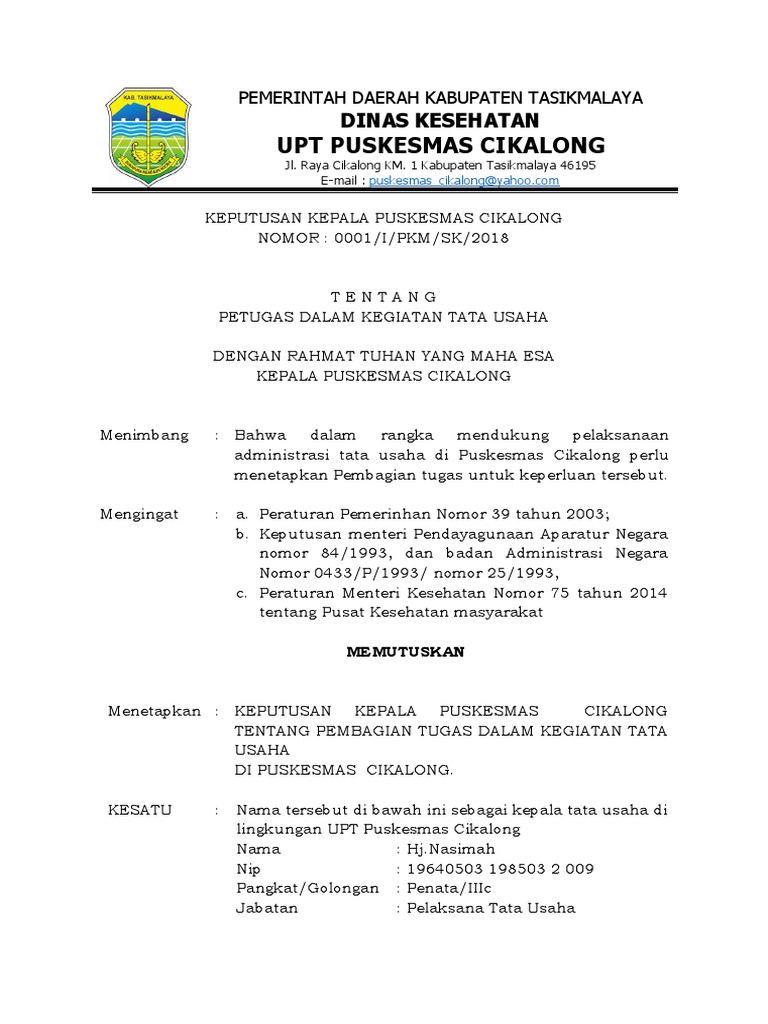 KAB. TASIKMALAYA

PEMERINTAH DAERAH KABUPATEN TASIKMALAYA
DINAS KESEHATAN
UPT PUSKESMAS CIKALONG
Jl. Raya Cikalong KM. 1 Kabupaten Tasikmalaya 46195
E-mail : puskesmas_cikalong@yahoo.com

KEPUTUSAN KEPALA PUSKESMAS CIKALONG
NOMOR : 0001/I/PKM/SK/2018

T E N T A N G
PETUGAS DALAM KEGIATAN TATA USAHA

DENGAN RAHMAT TUHAN YANG MAHA ESA
KEPALA PUSKESMAS CIKALONG

Menimbang : Bahwa dalam rangka mendukung pelaksanaan administrasi tata usaha di Puskesmas Cikalong perlu menetapkan Pembagian tugas untuk keperluan tersebut.

Mengingat : a. Peraturan Pemerinhan Nomor 39 tahun 2003;
b. Keputusan menteri Pendayagunaan Aparatur Negara nomor 84/1993, dan badan Administrasi Negara Nomor 0433/P/1993/ nomor 25/1993,
c. Peraturan Menteri Kesehatan Nomor 75 tahun 2014 tentang Pusat Kesehatan masyarakat

MEMUTUSKAN

Menetapkan : KEPUTUSAN KEPALA PUSKESMAS CIKALONG TENTANG PEMBAGIAN TUGAS DALAM KEGIATAN TATA USAHA
DI PUSKESMAS CIKALONG.

KESATU : Nama tersebut di bawah ini sebagai kepala tata usaha di lingkungan UPT Puskesmas Cikalong
Nama : Hj.Nasimah
Nip : 19640503 198503 2 009
Pangkat/Golongan : Penata/IIIc
Jabatan : Pelaksana Tata Usaha